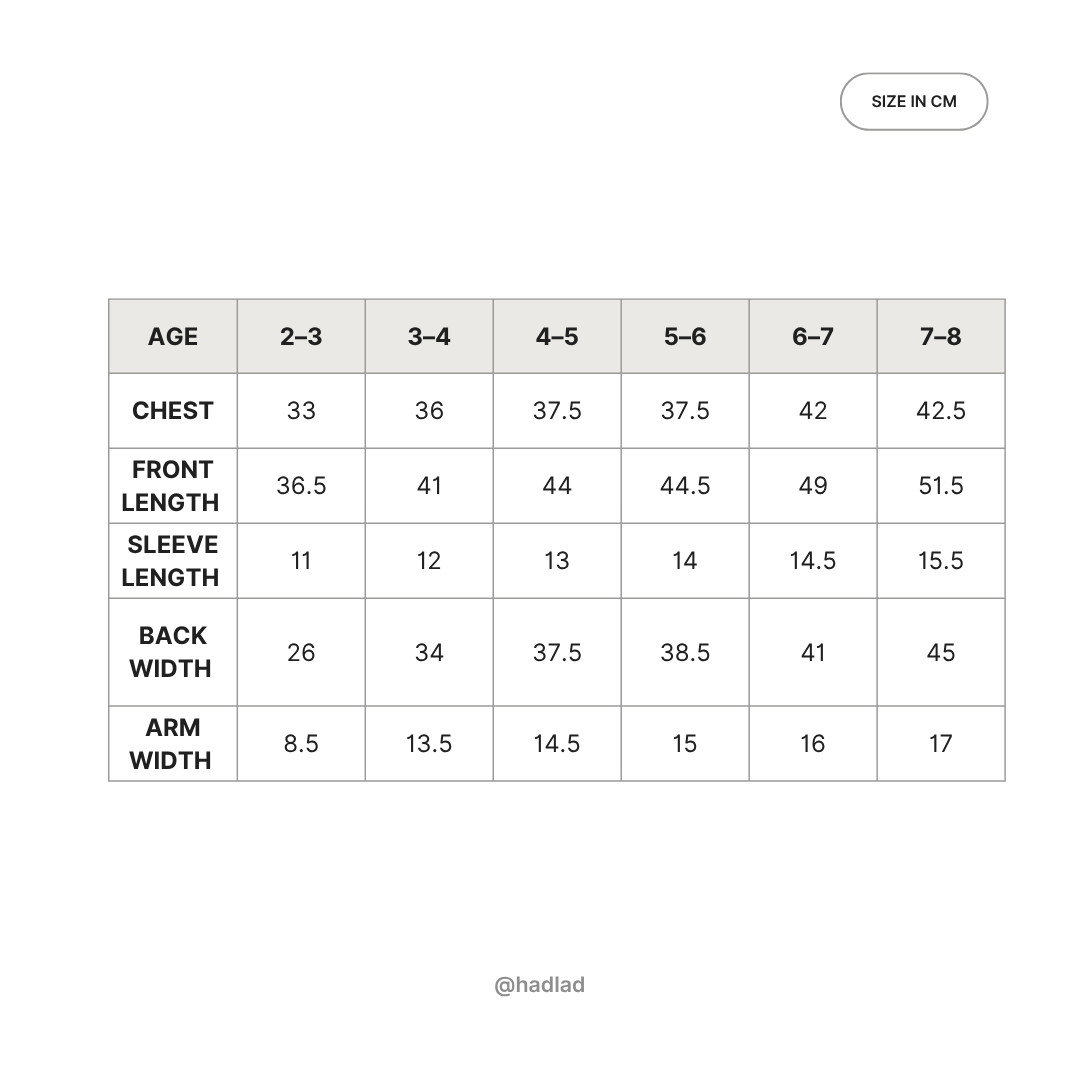 SIZE IN CM

| AGE | 2–3 | 3–4 | 4–5 | 5–6 | 6–7 | 7–8 |
|---|---|---|---|---|---|---|
| CHEST | 33 | 36 | 37.5 | 37.5 | 42 | 42.5 |
| FRONT LENGTH | 36.5 | 41 | 44 | 44.5 | 49 | 51.5 |
| SLEEVE LENGTH | 11 | 12 | 13 | 14 | 14.5 | 15.5 |
| BACK WIDTH | 26 | 34 | 37.5 | 38.5 | 41 | 45 |
| ARM WIDTH | 8.5 | 13.5 | 14.5 | 15 | 16 | 17 |

@hadlad